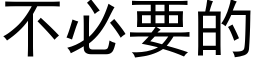 不必要的